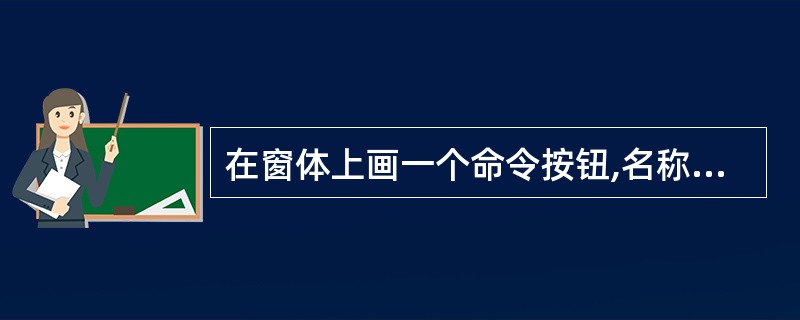 在窗体上画一个命令按钮,名称...